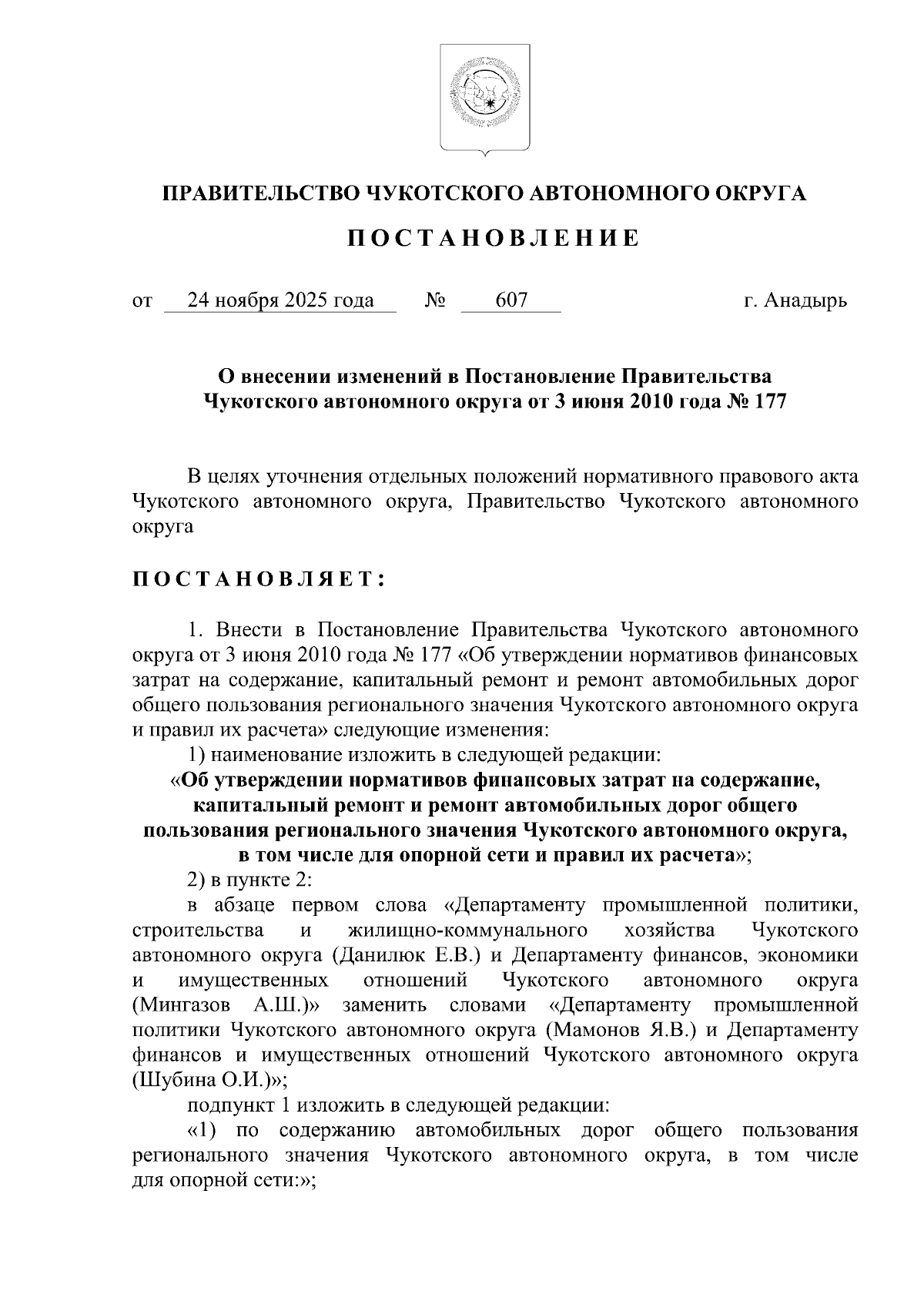 ПРАВИТЕЛЬСТВО ЧУКОТСКОГО АВТОНОМНОГО ОКРУГА

П О С Т А Н О В Л Е Н И Е

от 24 ноября 2025 года № 607 г. Анадырь

О внесении изменений в Постановление Правительства Чукотского автономного округа от 3 июня 2010 года № 177

В целях уточнения отдельных положений нормативного правового акта Чукотского автономного округа, Правительство Чукотского автономного округа

П О С Т А Н О В Л Я Е Т :

1. Внести в Постановление Правительства Чукотского автономного округа от 3 июня 2010 года № 177 «Об утверждении нормативов финансовых затрат на содержание, капитальный ремонт и ремонт автомобильных дорог общего пользования регионального значения Чукотского автономного округа и правил их расчета» следующие изменения:

1) наименование изложить в следующей редакции:

«Об утверждении нормативов финансовых затрат на содержание, капитальный ремонт и ремонт автомобильных дорог общего пользования регионального значения Чукотского автономного округа, в том числе для опорной сети и правил их расчета»;

2) в пункте 2:

в абзаце первом слова «Департаменту промышленной политики, строительства и жилищно-коммунального хозяйства Чукотского автономного округа (Данилюк Е.В.) и Департаменту финансов, экономики и имущественных отношений Чукотского автономного округа (Мингазов А.Ш.)» заменить словами «Департаменту промышленной политики Чукотского автономного округа (Мамонов Я.В.) и Департаменту финансов и имущественных отношений Чукотского автономного округа (Шубина О.И.)»;

подпункт 1 изложить в следующей редакции:

«1) по содержанию автомобильных дорог общего пользования регионального значения Чукотского автономного округа, в том числе для опорной сети:»;